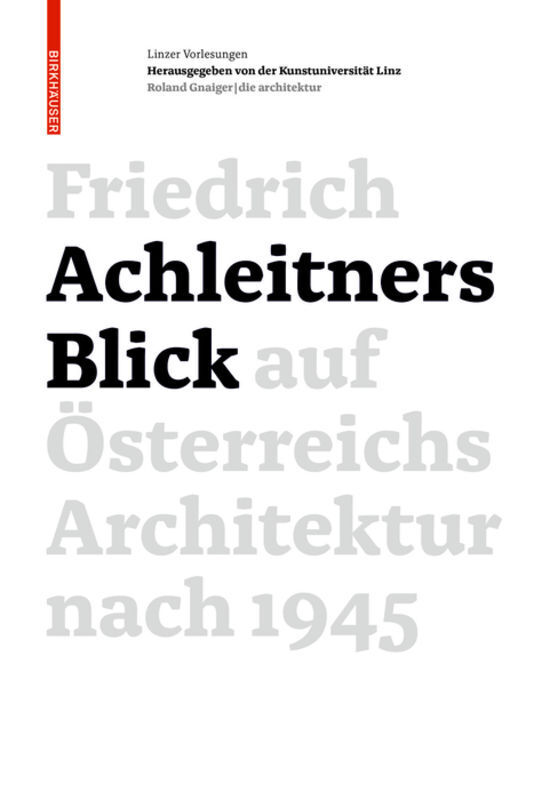 BIRKHÄUSER

Linzer Vorlesungen
Herausgegeben von der Kunstuniversität Linz
Roland Gnaiger|die architektur

Friedrich Achleitners Blick auf Österreichs Architektur nach 1945